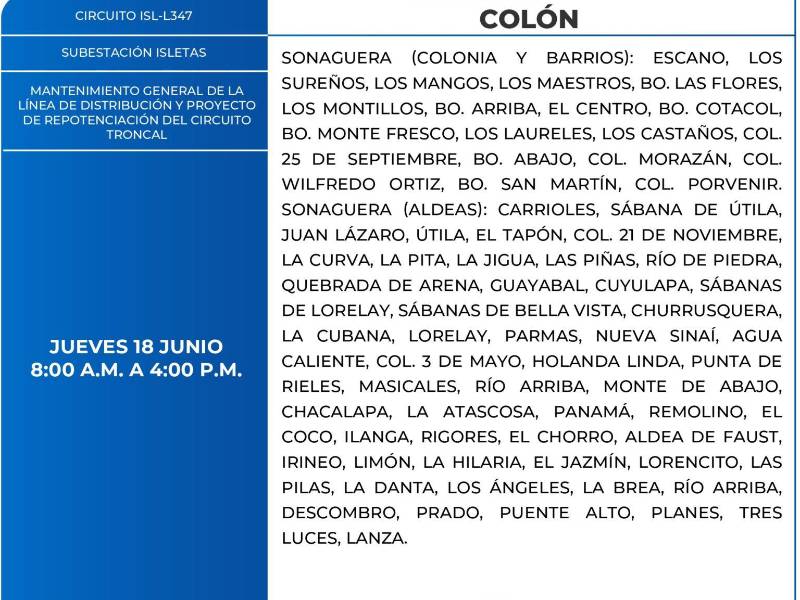 CIRCUITO ISL-L347

SUBESTACIÓN ISLETAS

MANTENIMIENTO GENERAL DE LA LÍNEA DE DISTRIBUCIÓN Y PROYECTO DE REPOTENCIACIÓN DEL CIRCUITO TRONCAL

JUEVES 18 JUNIO
8:00 A.M. A 4:00 P.M.

COLÓN

SONAGUERA (COLONIA Y BARRIOS): ESCANO, LOS SUREÑOS, LOS MANGOS, LOS MAESTROS, BO. LAS FLORES, LOS MONTILLOS, BO. ARRIBA, EL CENTRO, BO. COTACOL, BO. MONTE FRESCO, LOS LAURELES, LOS CASTAÑOS, COL. 25 DE SEPTIEMBRE, BO. ABAJO, COL. MORAZÁN, COL. WILFREDO ORTIZ, BO. SAN MARTÍN, COL. PORVENIR. SONAGUERA (ALDEAS): CARRIOLES, SÁBANA DE ÚTILA, JUAN LÁZARO, ÚTILA, EL TAPÓN, COL. 21 DE NOVIEMBRE, LA CURVA, LA PITA, LA JIGUA, LAS PIÑAS, RÍO DE PIEDRA, QUEBRADA DE ARENA, GUAYABAL, CUYULAPA, SÁBANAS DE LORELAY, SÁBANAS DE BELLA VISTA, CHURRUSQUERA, LA CUBANA, LORELAY, PARMAS, NUEVA SINAÍ, AGUA CALIENTE, COL. 3 DE MAYO, HOLANDA LINDA, PUNTA DE RIELES, MASICALES, RÍO ARRIBA, MONTE DE ABAJO, CHACALAPA, LA ATASCOSA, PANAMÁ, REMOLINO, EL COCO, ILANGA, RIGORES, EL CHORRO, ALDEA DE FAUST, IRINEO, LIMÓN, LA HILARIA, EL JAZMÍN, LORENCITO, LAS PILAS, LA DANTA, LOS ÁNGELES, LA BREA, RÍO ARRIBA, DESCOMBRO, PRADO, PUENTE ALTO, PLANES, TRES LUCES, LANZA.